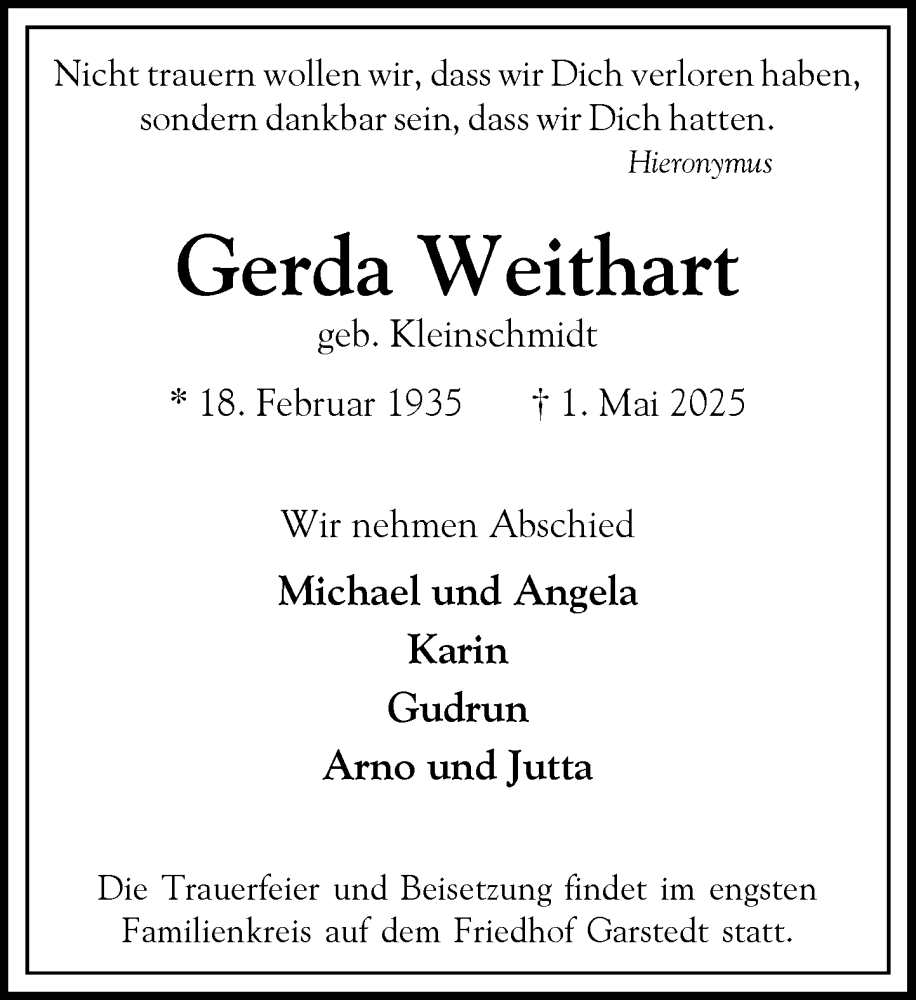 Nicht trauern wollen wir, dass wir Dich verloren haben, sondern dankbar sein, dass wir Dich hatten.
Hieronymus

Gerda Weithart
geb. Kleinschmidt

* 18. Februar 1935 † 1. Mai 2025

Wir nehmen Abschied

Michael und Angela
Karin
Gudrun
Arno und Jutta

Die Trauerfeier und Beisetzung findet im engsten Familienkreis auf dem Friedhof Garstedt statt.